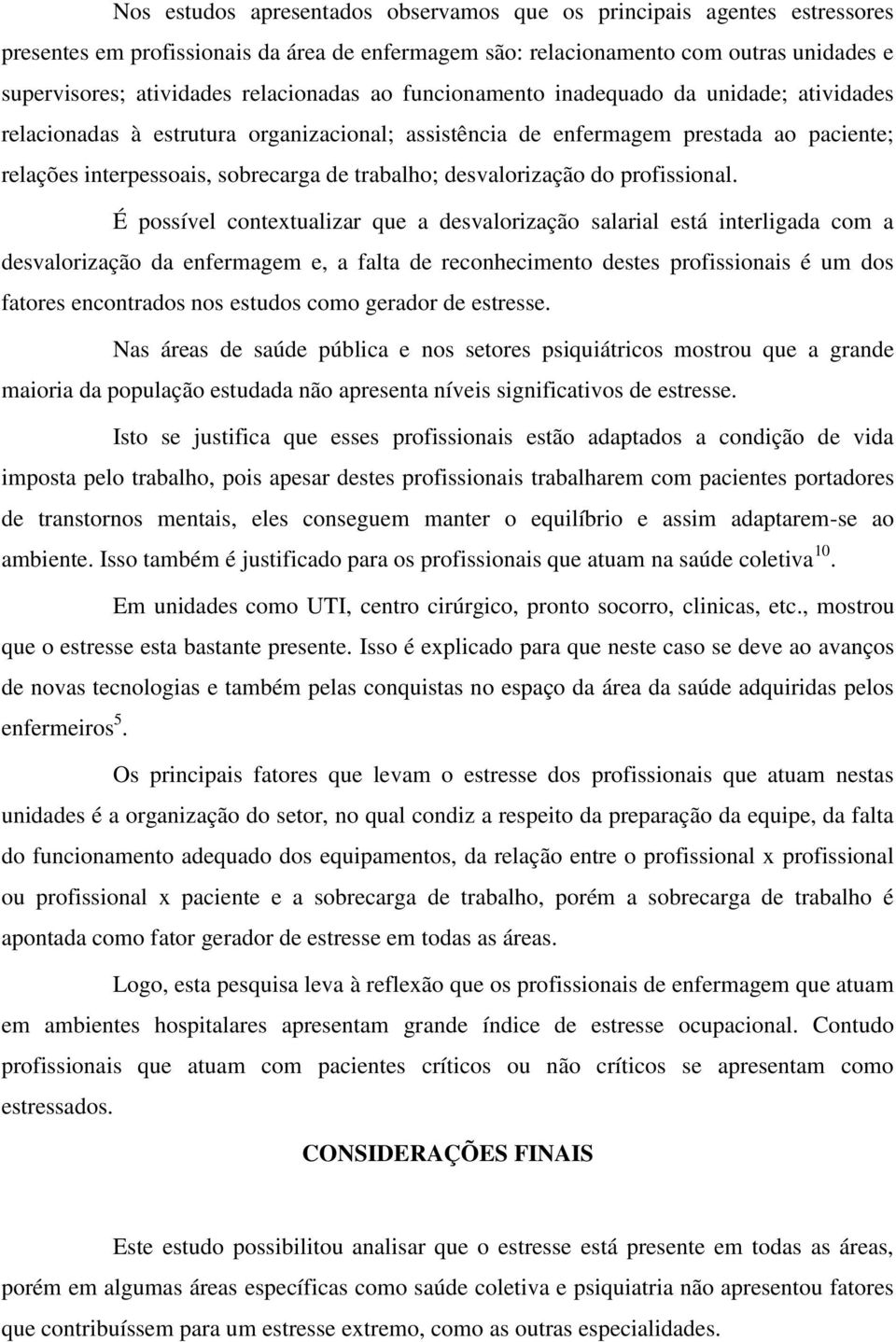 Nos estudos apresentados observamos que os principais agentes estressores presentes em profissionais da área de enfermagem são: relacionamento com outras unidades e supervisores; atividades relacionadas ao funcionamento inadequado da unidade; atividades relacionadas à estrutura organizacional; assistência de enfermagem prestada ao paciente; relações interpessoais, sobrecarga de trabalho; desvalorização do profissional.

É possível contextualizar que a desvalorização salarial está interligada com a desvalorização da enfermagem e, a falta de reconhecimento destes profissionais é um dos fatores encontrados nos estudos como gerador de estresse.

Nas áreas de saúde pública e nos setores psiquiátricos mostrou que a grande maioria da população estudada não apresenta níveis significativos de estresse.

Isto se justifica que esses profissionais estão adaptados a condição de vida imposta pelo trabalho, pois apesar destes profissionais trabalharem com pacientes portadores de transtornos mentais, eles conseguem manter o equilíbrio e assim adaptarem-se ao ambiente. Isso também é justificado para os profissionais que atuam na saúde coletiva$^{10}$.

Em unidades como UTI, centro cirúrgico, pronto socorro, clinicas, etc., mostrou que o estresse esta bastante presente. Isso é explicado para que neste caso se deve ao avanços de novas tecnologias e também pelas conquistas no espaço da área da saúde adquiridas pelos enfermeiros$^{5}$.

Os principais fatores que levam o estresse dos profissionais que atuam nestas unidades é a organização do setor, no qual condiz a respeito da preparação da equipe, da falta do funcionamento adequado dos equipamentos, da relação entre o profissional x profissional ou profissional x paciente e a sobrecarga de trabalho, porém a sobrecarga de trabalho é apontada como fator gerador de estresse em todas as áreas.

Logo, esta pesquisa leva à reflexão que os profissionais de enfermagem que atuam em ambientes hospitalares apresentam grande índice de estresse ocupacional. Contudo profissionais que atuam com pacientes críticos ou não críticos se apresentam como estressados.

CONSIDERAÇÕES FINAIS

Este estudo possibilitou analisar que o estresse está presente em todas as áreas, porém em algumas áreas específicas como saúde coletiva e psiquiatria não apresentou fatores que contribuíssem para um estresse extremo, como as outras especialidades.